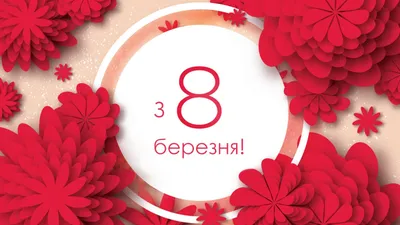 з 8
березня!